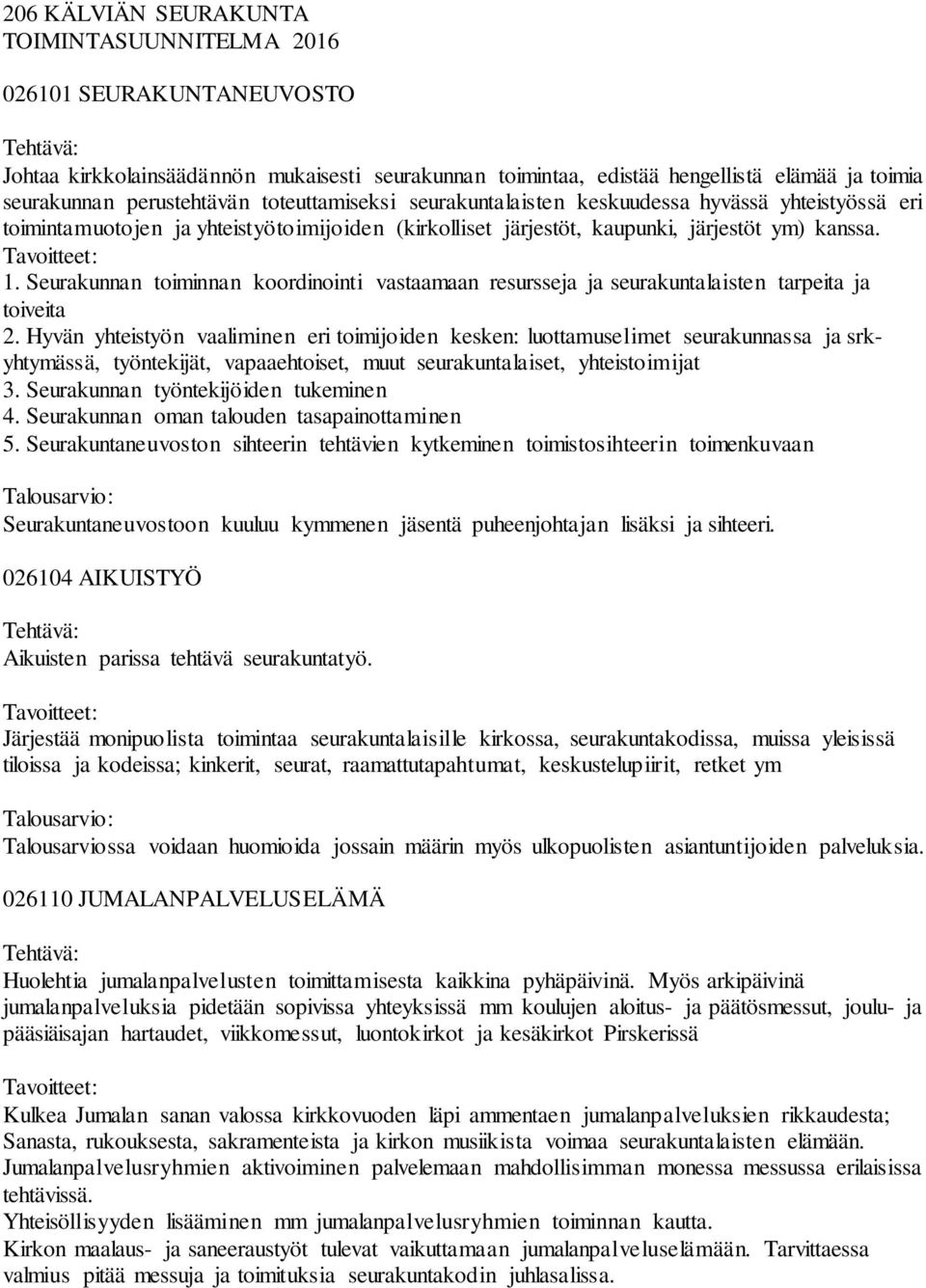 206 KÄLVIÄN SEURAKUNTA
TOIMINTASUUNNITELMA 2016

026101 SEURAKUNTANEUVOSTO

Tehtävä:
Johtaa kirkkolainsäädännön mukaisesti seurakunnan toimintaa, edistää hengellistä elämää ja toimia seurakunnan perustehtävän toteuttamiseksi seurakuntalaisten keskuudessa hyvässä yhteistyössä eri toimintamuotojen ja yhteistyötoimijoiden (kirkolliset järjestöt, kaupunki, järjestöt ym) kanssa.
Tavoitteet:
1. Seurakunnan toiminnan koordinointi vastaamaan resursseja ja seurakuntalaisten tarpeita ja toiveita
2. Hyvän yhteistyön vaaliminen eri toimijoiden kesken: luottamuselimet seurakunnassa ja srk-yhtymässä, työntekijät, vapaaehtoiset, muut seurakuntalaiset, yhteistoimijat
3. Seurakunnan työntekijöiden tukeminen
4. Seurakunnan oman talouden tasapainottaminen
5. Seurakuntaneuvoston sihteerin tehtävien kytkeminen toimistosihteerin toimenkuvaan

Talousarvio:
Seurakuntaneuvostoon kuuluu kymmenen jäsentä puheenjohtajan lisäksi ja sihteeri.

026104 AIKUISTYÖ

Tehtävä:
Aikuisten parissa tehtävä seurakuntatyö.

Tavoitteet:
Järjestää monipuolista toimintaa seurakuntalaisille kirkossa, seurakuntakodissa, muissa yleisissä tiloissa ja kodeissa; kinkerit, seurat, raamattutapahtumat, keskustelupiirit, retket ym

Talousarvio:
Talousarviossa voidaan huomioida jossain määrin myös ulkopuolisten asiantuntijoiden palveluksia.

026110 JUMALANPALVELUSELÄMÄ

Tehtävä:
Huolehtia jumalanpalvelusten toimittamisesta kaikkina pyhäpäivinä. Myös arkipäivinä jumalanpalveluksia pidetään sopivissa yhteyksissä mm koulujen aloitus- ja päätösmessut, joulu- ja pääsiäisajan hartaudet, viikkomessut, luontokirkot ja kesäkirkot Pirskerissä

Tavoitteet:
Kulkea Jumalan sanan valossa kirkkovuoden läpi ammentaen jumalanpalveluksien rikkaudesta; Sanasta, rukouksesta, sakramenteista ja kirkon musiikista voimaa seurakuntalaisten elämään.
Jumalanpalvelusryhmien aktivoiminen palvelemaan mahdollisimman monessa messussa erilaisissa tehtävissä.
Yhteisöllisyyden lisääminen mm jumalanpalvelusryhmien toiminnan kautta.
Kirkon maalaus- ja saneeraustyöt tulevat vaikuttamaan jumalanpalveluselämään. Tarvittaessa valmius pitää messuja ja toimituksia seurakuntakodin juhlasalissa.